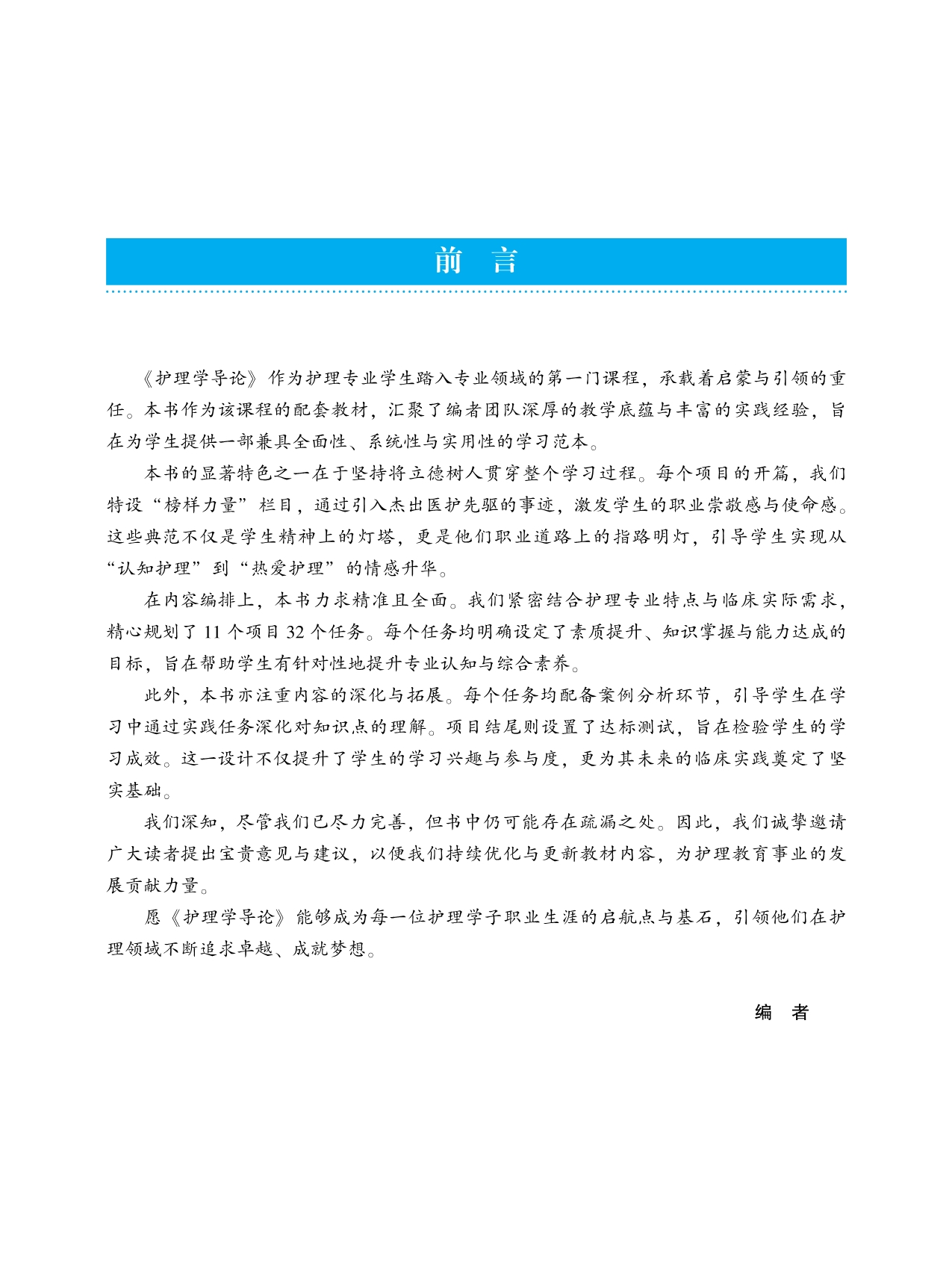 前　言

《护理学导论》作为护理专业学生踏入专业领域的第一门课程，承载着启蒙与引领的重任。本书作为该课程的配套教材，汇聚了编者团队深厚的教学底蕴与丰富的实践经验，旨在为学生提供一部兼具全面性、系统性与实用性的学习范本。

本书的显著特色之一在于坚持将立德树人贯穿整个学习过程。每个项目的开篇，我们特设“榜样力量”栏目，通过引入杰出医护先驱的事迹，激发学生的职业崇敬感与使命感。这些典范不仅是学生精神上的灯塔，更是他们职业道路上的指路明灯，引导学生实现从“认知护理”到“热爱护理”的情感升华。

在内容编排上，本书力求精准且全面。我们紧密结合护理专业特点与临床实际需求，精心规划了 11 个项目 32 个任务。每个任务均明确设定了素质提升、知识掌握与能力达成的目标，旨在帮助学生有针对性地提升专业认知与综合素养。

此外，本书亦注重内容的深化与拓展。每个任务均配备案例分析环节，引导学生在学习中通过实践任务深化对知识点的理解。项目结尾则设置了达标测试，旨在检验学生的学习成效。这一设计不仅提升了学生的学习兴趣与参与度，更为其未来的临床实践奠定了坚实基础。

我们深知，尽管我们已尽力完善，但书中仍可能存在疏漏之处。因此，我们诚挚邀请广大读者提出宝贵意见与建议，以便我们持续优化与更新教材内容，为护理教育事业的发展贡献力量。

愿《护理学导论》能够成为每一位护理学子职业生涯的启航点与基石，引领他们在护理领域不断追求卓越、成就梦想。

编　者